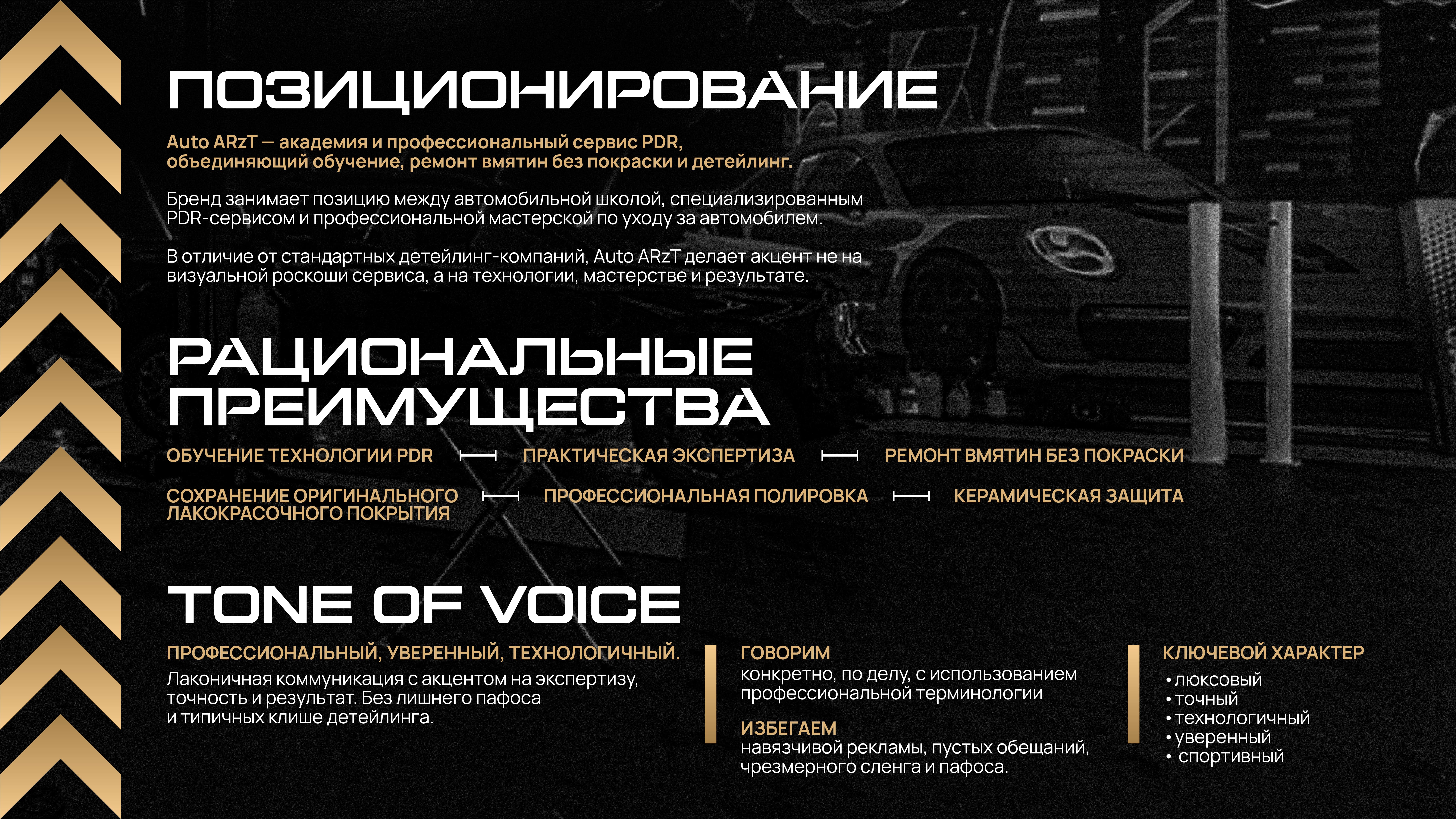 ПОЗИЦИОНИРОВАНИЕ

Auto ARzT — академия и профессиональный сервис PDR, объединяющий обучение, ремонт вмятин без покраски и детейлинг.

Бренд занимает позицию между автомобильной школой, специализированным PDR-сервисом и профессиональной мастерской по уходу за автомобилем.

В отличие от стандартных детейлинг-компаний, Auto ARzT делает акцент не на визуальной роскоши сервиса, а на технологии, мастерстве и результате.

РАЦИОНАЛЬНЫЕ ПРЕИМУЩЕСТВА

ОБУЧЕНИЕ ТЕХНОЛОГИИ PDR

ПРАКТИЧЕСКАЯ ЭКСПЕРТИЗА

РЕМОНТ ВМЯТИН БЕЗ ПОКРАСКИ

СОХРАНЕНИЕ ОРИГИНАЛЬНОГО ЛАКОКРАСОЧНОГО ПОКРЫТИЯ

ПРОФЕССИОНАЛЬНАЯ ПОЛИРОВКА

КЕРАМИЧЕСКАЯ ЗАЩИТА

TONE OF VOICE

ПРОФЕССИОНАЛЬНЫЙ, УВЕРЕННЫЙ, ТЕХНОЛОГИЧНЫЙ.
Лаконичная коммуникация с акцентом на экспертизу, точность и результат. Без лишнего пафоса и типичных клише детейлинга.

ГОВОРИМ
конкретно, по делу, с использованием профессиональной терминологии

ИЗБЕГАЕМ
навязчивой рекламы, пустых обещаний, чрезмерного сленга и пафоса.

КЛЮЧЕВОЙ ХАРАКТЕР
• люксовый
• точный
• технологичный
• уверенный
• спортивный